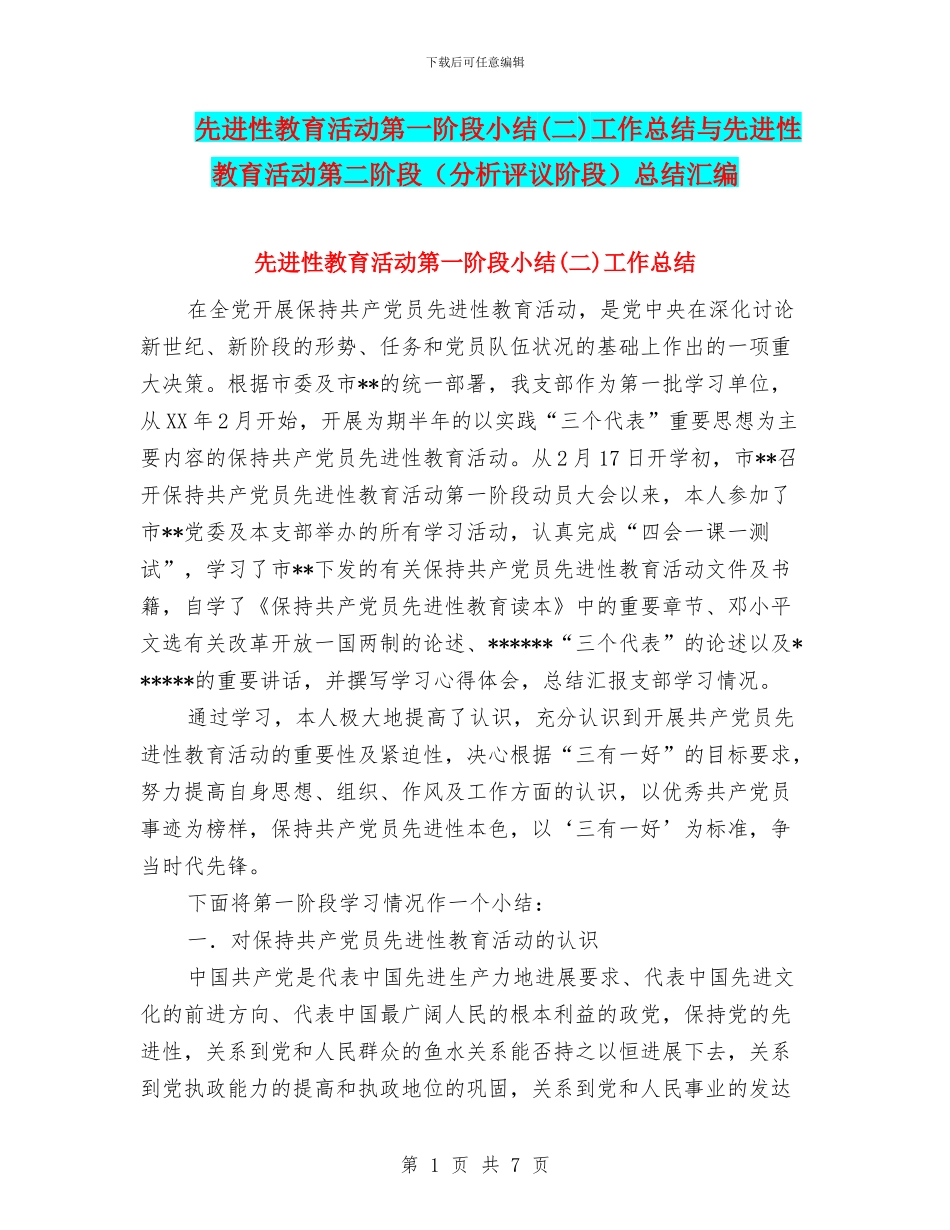 下载后可任意编辑

先进性教育活动第一阶段小结(二)工作总结与先进性教育活动第二阶段（分析评议阶段）总结汇编

先进性教育活动第一阶段小结(二)工作总结

在全党开展保持共产党员先进性教育活动，是党中央在深化讨论新世纪、新阶段的形势、任务和党员队伍状况的基础上作出的一项重大决策。根据市委及市**的统一部署，我支部作为第一批学习单位，从XX年2月开始，开展为期半年的以实践“三个代表”重要思想为主要内容的保持共产党员先进性教育活动。从2月17日开学初，市**召开保持共产党员先进性教育活动第一阶段动员大会以来，本人参加了市**党委及本支部举办的所有学习活动，认真完成“四会一课一测试”，学习了市**下发的有关保持共产党员先进性教育活动文件及书籍，自学了《保持共产党员先进性教育读本》中的重要章节、邓小平文选有关改革开放一国两制的论述、******“三个代表”的论述以及******的重要讲话，并撰写学习心得体会，总结汇报支部学习情况。

通过学习，本人极大地提高了认识，充分认识到开展共产党员先进性教育活动的重要性及紧迫性，决心根据“三有一好”的目标要求，努力提高自身思想、组织、作风及工作方面的认识，以优秀共产党员事迹为榜样，保持共产党员先进性本色，以‘三有一好’为标准，争当时代先锋。

下面将第一阶段学习情况作一个小结：

一．对保持共产党员先进性教育活动的认识

中国共产党是代表中国先进生产力地进展要求、代表中国先进文化的前进方向、代表中国最广阔人民的根本利益的政党，保持党的先进性，关系到党和人民群众的鱼水关系能否持之以恒进展下去，关系到党执政能力的提高和执政地位的巩固，关系到党和人民事业的发达

第 1 页 共 7 页